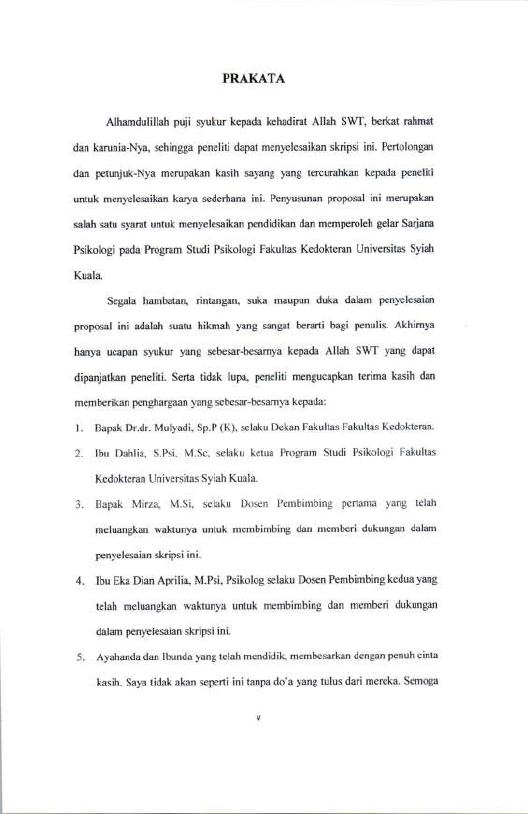 PRAKATA

Alhamdulillah puji syukur kepada kehadirat Allah SWT, berkat rahmat dan karunia-Nya, sehingga peneliti dapat menyelesaikan skripsi ini. Pertolongan dan petunjuk-Nya merupakan kasih sayang yang tercurahkan kepada peneliti untuk menyelesaikan karya sederhana ini. Penyusunan proposal ini merupakan salah satu syarat untuk menyelesaikan pendidikan dan memperoleh gelar Sarjana Psikologi pada Program Studi Psikologi Fakultas Kedokteran Universitas Syiah Kuala.

Segala hambatan, rintangan, suka maupun duka dalam penyelesaian proposal ini adalah suatu hikmah yang sangat berarti bagi penulis. Akhirnya hanya ucapan syukur yang sebesar-besarnya kepada Allah SWT yang dapat dipanjatkan peneliti. Serta tidak lupa, peneliti mengucapkan terima kasih dan memberikan penghargaan yang sebesar-besarnya kepada:

1. Bapak Dr.dr. Mulyadi, Sp.P (K), selaku Dekan Fakultas Fakultas Kedokteran.
2. Ibu Dahlia, S.Psi, M.Sc, selaku ketua Program Studi Psikologi Fakultas Kedokteran Universitas Syiah Kuala.
3. Bapak Mirza, M.Si, selaku Dosen Pembimbing pertama yang telah meluangkan waktunya untuk membimbing dan memberi dukungan dalam penyelesaian skripsi ini.
4. Ibu Eka Dian Aprilia, M.Psi, Psikolog selaku Dosen Pembimbing kedua yang telah meluangkan waktunya untuk membimbing dan memberi dukungan dalam penyelesaian skripsi ini.
5. Ayahanda dan Ibunda yang telah mendidik, membesarkan dengan penuh cinta kasih. Saya tidak akan seperti ini tanpa do'a yang tulus dari mereka. Semoga

v